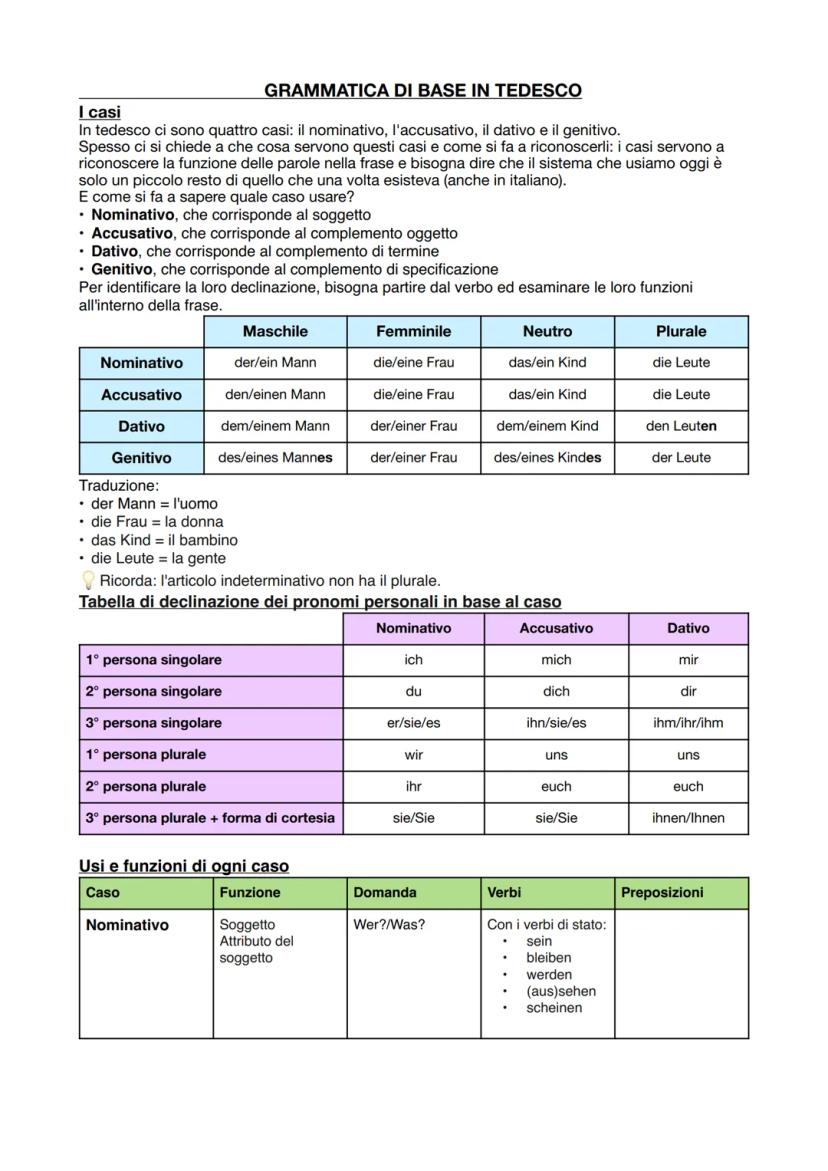 GRAMMATICA DI BASE IN TEDESCO

I casi
In tedesco ci sono quattro casi: il nominativo, l'accusativo, il dativo e il genitivo.
Spesso ci si chiede a che cosa servono questi casi e come si fa a riconoscerli: i casi servono a riconoscere la funzione delle parole nella frase e bisogna dire che il sistema che usiamo oggi è solo un piccolo resto di quello che una volta esisteva (anche in italiano).
E come si fa a sapere quale caso usare?
• Nominativo, che corrisponde al soggetto
• Accusativo, che corrisponde al complemento oggetto
• Dativo, che corrisponde al complemento di termine
• Genitivo, che corrisponde al complemento di specificazione
Per identificare la loro declinazione, bisogna partire dal verbo ed esaminare le loro funzioni all'interno della frase.

| | Maschile | Femminile | Neutro | Plurale |
|---|---|---|---|---|
| Nominativo | der/ein Mann | die/eine Frau | das/ein Kind | die Leute |
| Accusativo | den/einen Mann | die/eine Frau | das/ein Kind | die Leute |
| Dativo | dem/einem Mann | der/einer Frau | dem/einem Kind | den Leuten |
| Genitivo | des/eines Mannes | der/einer Frau | des/eines Kindes | der Leute |

Traduzione:
• der Mann = l'uomo
• die Frau = la donna
• das Kind = il bambino
• die Leute = la gente
Ricorda: l'articolo indeterminativo non ha il plurale.

Tabella di declinazione dei pronomi personali in base al caso

| | Nominativo | Accusativo | Dativo |
|---|---|---|---|
| 1° persona singolare | ich | mich | mir |
| 2° persona singolare | du | dich | dir |
| 3° persona singolare | er/sie/es | ihn/sie/es | ihm/ihr/ihm |
| 1° persona plurale | wir | uns | uns |
| 2° persona plurale | ihr | euch | euch |
| 3° persona plurale + forma di cortesia | sie/Sie | sie/Sie | ihnen/Ihnen |

Usi e funzioni di ogni caso

| Caso | Funzione | Domanda | Verbi | Preposizioni |
|---|---|---|---|---|
| Nominativo | Soggetto Attributo del soggetto | Wer?/Was? | Con i verbi di stato: • sein • bleiben • werden • (aus)sehen • scheinen | |